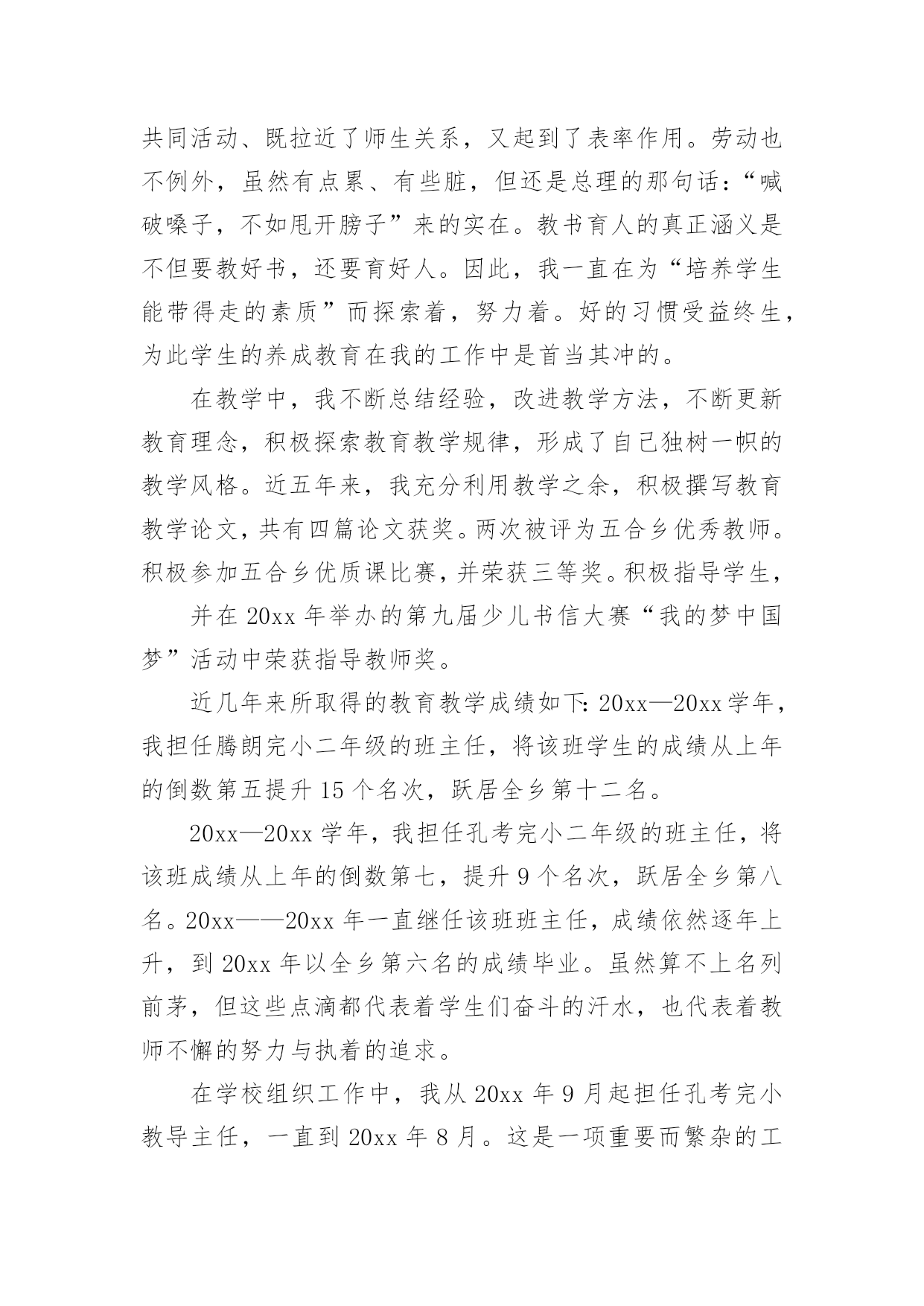 共同活动、既拉近了师生关系，又起到了表率作用。劳动也不例外，虽然有点累、有些脏，但还是总理的那句话：“喊破嗓子，不如甩开膀子”来的实在。教书育人的真正涵义是不但要教好书，还要育好人。因此，我一直在为“培养学生能带得走的素质”而探索着，努力着。好的习惯受益终生，为此学生的养成教育在我的工作中是首当其冲的。

在教学中，我不断总结经验，改进教学方法，不断更新教育理念，积极探索教育教学规律，形成了自己独树一帜的教学风格。近五年来，我充分利用教学之余，积极撰写教育教学论文，共有四篇论文获奖。两次被评为五合乡优秀教师。积极参加五合乡优质课比赛，并荣获三等奖。积极指导学生，

并在 20xx 年举办的第九届少儿书信大赛“我的梦中国梦”活动中荣获指导教师奖。

近几年来所取得的教育教学成绩如下：20xx—20xx 学年，我担任腾朗完小二年级的班主任，将该班学生的成绩从上年的倒数第五提升 15 个名次，跃居全乡第十二名。

20xx—20xx 学年，我担任孔考完小二年级的班主任，将该班成绩从上年的倒数第七，提升 9 个名次，跃居全乡第八名。20xx——20xx 年一直继任该班班主任，成绩依然逐年上升，到 20xx 年以全乡第六名的成绩毕业。虽然算不上名列前茅，但这些点滴都代表着学生们奋斗的汗水，也代表着教师不懈的努力与执着的追求。

在学校组织工作中，我从 20xx 年 9 月起担任孔考完小教导主任，一直到 20xx 年 8 月。这是一项重要而繁杂的工